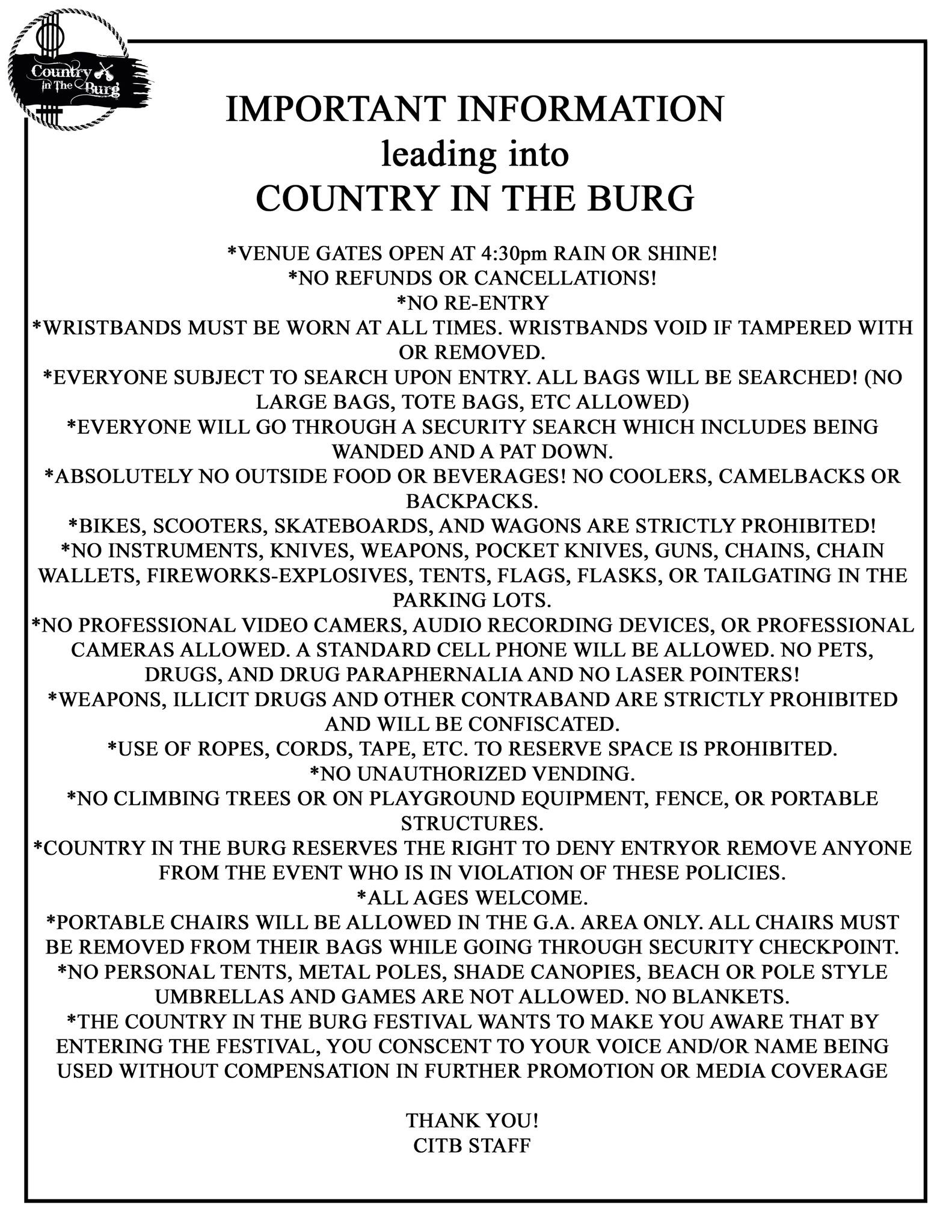 Country in The Burg

IMPORTANT INFORMATION
leading into
COUNTRY IN THE BURG

*VENUE GATES OPEN AT 4:30pm RAIN OR SHINE!
*NO REFUNDS OR CANCELLATIONS!
*NO RE-ENTRY
*WRISTBANDS MUST BE WORN AT ALL TIMES. WRISTBANDS VOID IF TAMPERED WITH OR REMOVED.
*EVERYONE SUBJECT TO SEARCH UPON ENTRY. ALL BAGS WILL BE SEARCHED! (NO LARGE BAGS, TOTE BAGS, ETC ALLOWED)
*EVERYONE WILL GO THROUGH A SECURITY SEARCH WHICH INCLUDES BEING WANDED AND A PAT DOWN.
*ABSOLUTELY NO OUTSIDE FOOD OR BEVERAGES! NO COOLERS, CAMELBACKS OR BACKPACKS.
*BIKES, SCOOTERS, SKATEBOARDS, AND WAGONS ARE STRICTLY PROHIBITED!
*NO INSTRUMENTS, KNIVES, WEAPONS, POCKET KNIVES, GUNS, CHAINS, CHAIN WALLETS, FIREWORKS-EXPLOSIVES, TENTS, FLAGS, FLASKS, OR TAILGATING IN THE PARKING LOTS.
*NO PROFESSIONAL VIDEO CAMERS, AUDIO RECORDING DEVICES, OR PROFESSIONAL CAMERAS ALLOWED. A STANDARD CELL PHONE WILL BE ALLOWED. NO PETS, DRUGS, AND DRUG PARAPHERNALIA AND NO LASER POINTERS!
*WEAPONS, ILLICIT DRUGS AND OTHER CONTRABAND ARE STRICTLY PROHIBITED AND WILL BE CONFISCATED.
*USE OF ROPES, CORDS, TAPE, ETC. TO RESERVE SPACE IS PROHIBITED.
*NO UNAUTHORIZED VENDING.
*NO CLIMBING TREES OR ON PLAYGROUND EQUIPMENT, FENCE, OR PORTABLE STRUCTURES.
*COUNTRY IN THE BURG RESERVES THE RIGHT TO DENY ENTRYOR REMOVE ANYONE FROM THE EVENT WHO IS IN VIOLATION OF THESE POLICIES.
*ALL AGES WELCOME.
*PORTABLE CHAIRS WILL BE ALLOWED IN THE G.A. AREA ONLY. ALL CHAIRS MUST BE REMOVED FROM THEIR BAGS WHILE GOING THROUGH SECURITY CHECKPOINT.
*NO PERSONAL TENTS, METAL POLES, SHADE CANOPIES, BEACH OR POLE STYLE UMBRELLAS AND GAMES ARE NOT ALLOWED. NO BLANKETS.
*THE COUNTRY IN THE BURG FESTIVAL WANTS TO MAKE YOU AWARE THAT BY ENTERING THE FESTIVAL, YOU CONSCENT TO YOUR VOICE AND/OR NAME BEING USED WITHOUT COMPENSATION IN FURTHER PROMOTION OR MEDIA COVERAGE

THANK YOU!
CITB STAFF